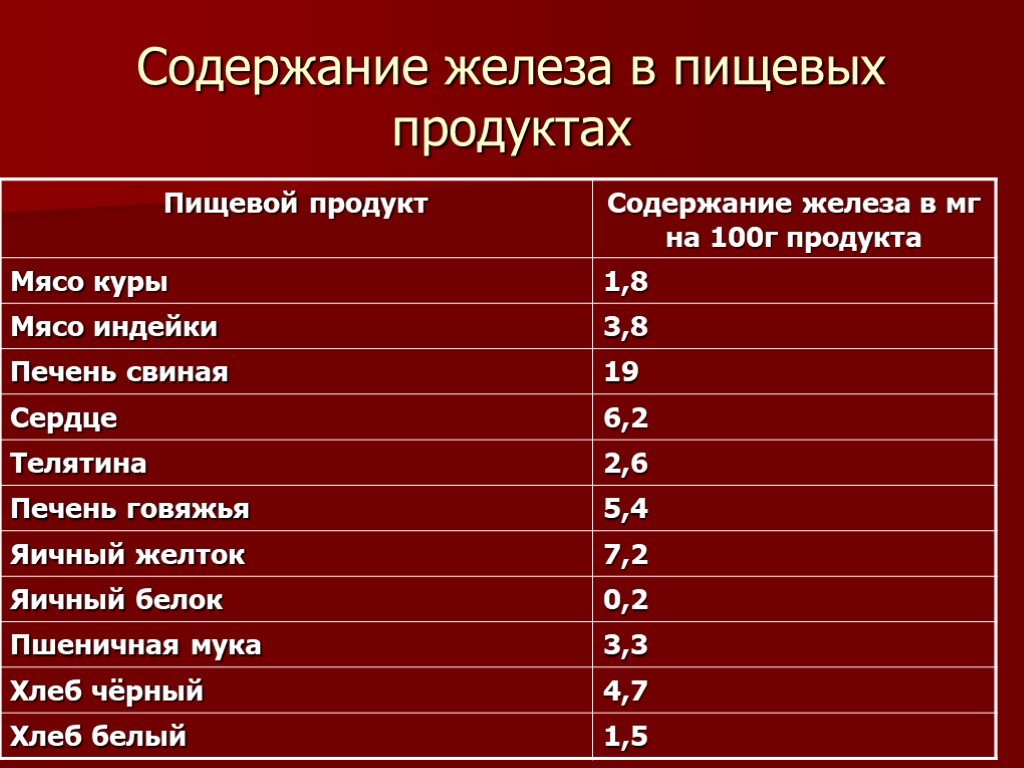 Содержание железа в пищевых продуктах

| Пищевой продукт | Содержание железа в мг на 100г продукта |
|---|---|
| Мясо куры | 1,8 |
| Мясо индейки | 3,8 |
| Печень свиная | 19 |
| Сердце | 6,2 |
| Телятина | 2,6 |
| Печень говяжья | 5,4 |
| Яичный желток | 7,2 |
| Яичный белок | 0,2 |
| Пшеничная мука | 3,3 |
| Хлеб чёрный | 4,7 |
| Хлеб белый | 1,5 |